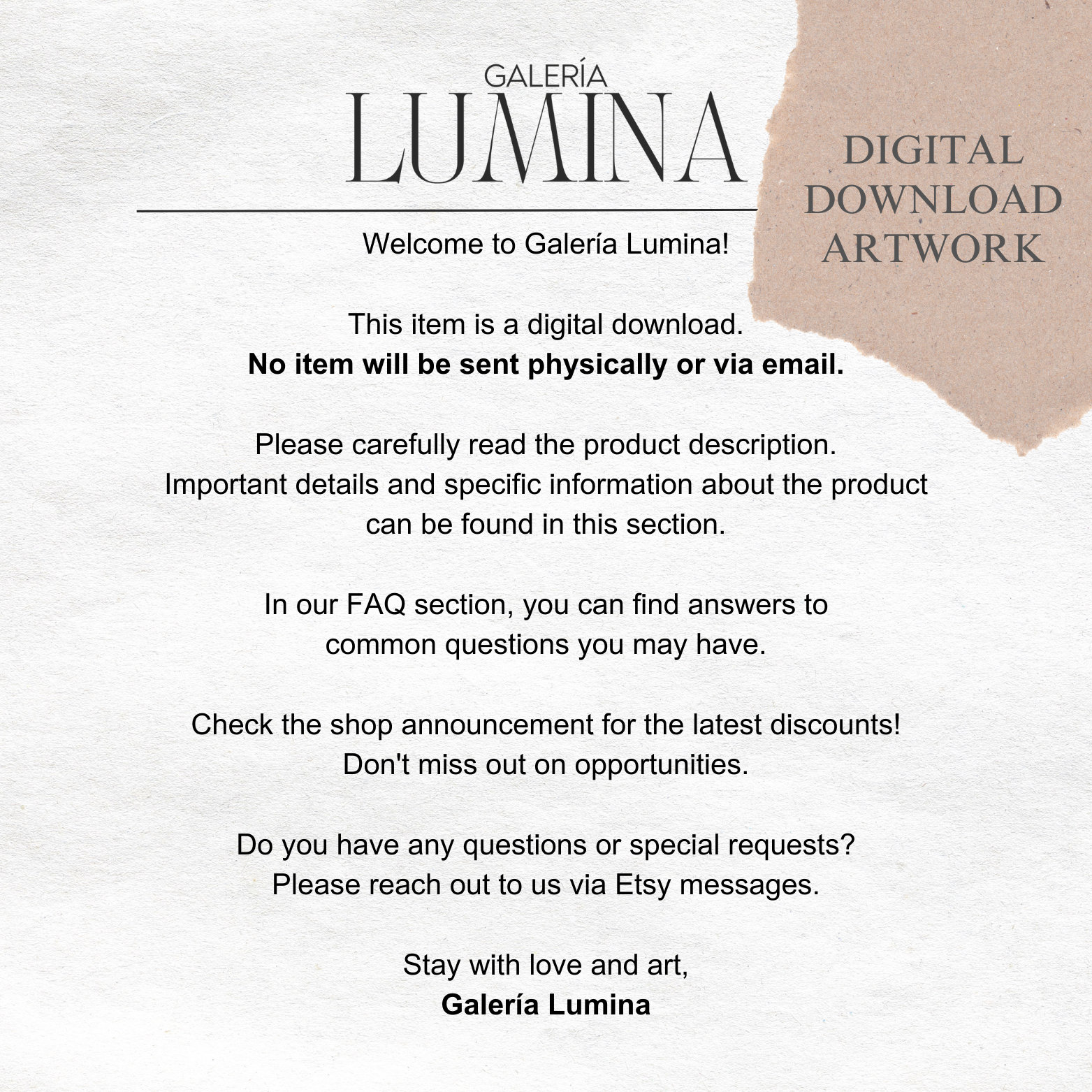 GALERÍA
LUMINA

DIGITAL
DOWNLOAD
ARTWORK

Welcome to Galería Lumina!

This item is a digital download.
No item will be sent physically or via email.

Please carefully read the product description. Important details and specific information about the product can be found in this section.

In our FAQ section, you can find answers to common questions you may have.

Check the shop announcement for the latest discounts! Don't miss out on opportunities.

Do you have any questions or special requests? Please reach out to us via Etsy messages.

Stay with love and art,
Galería Lumina